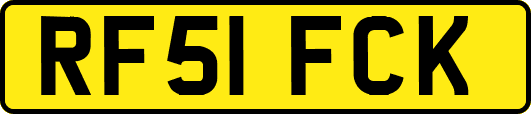 RF51 FCK